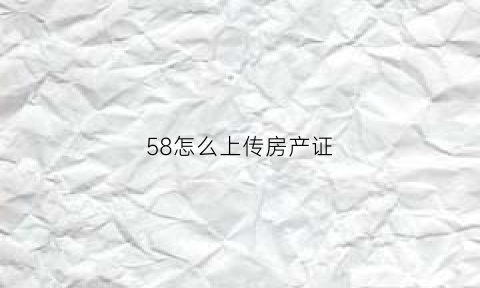 58怎么上传房产证